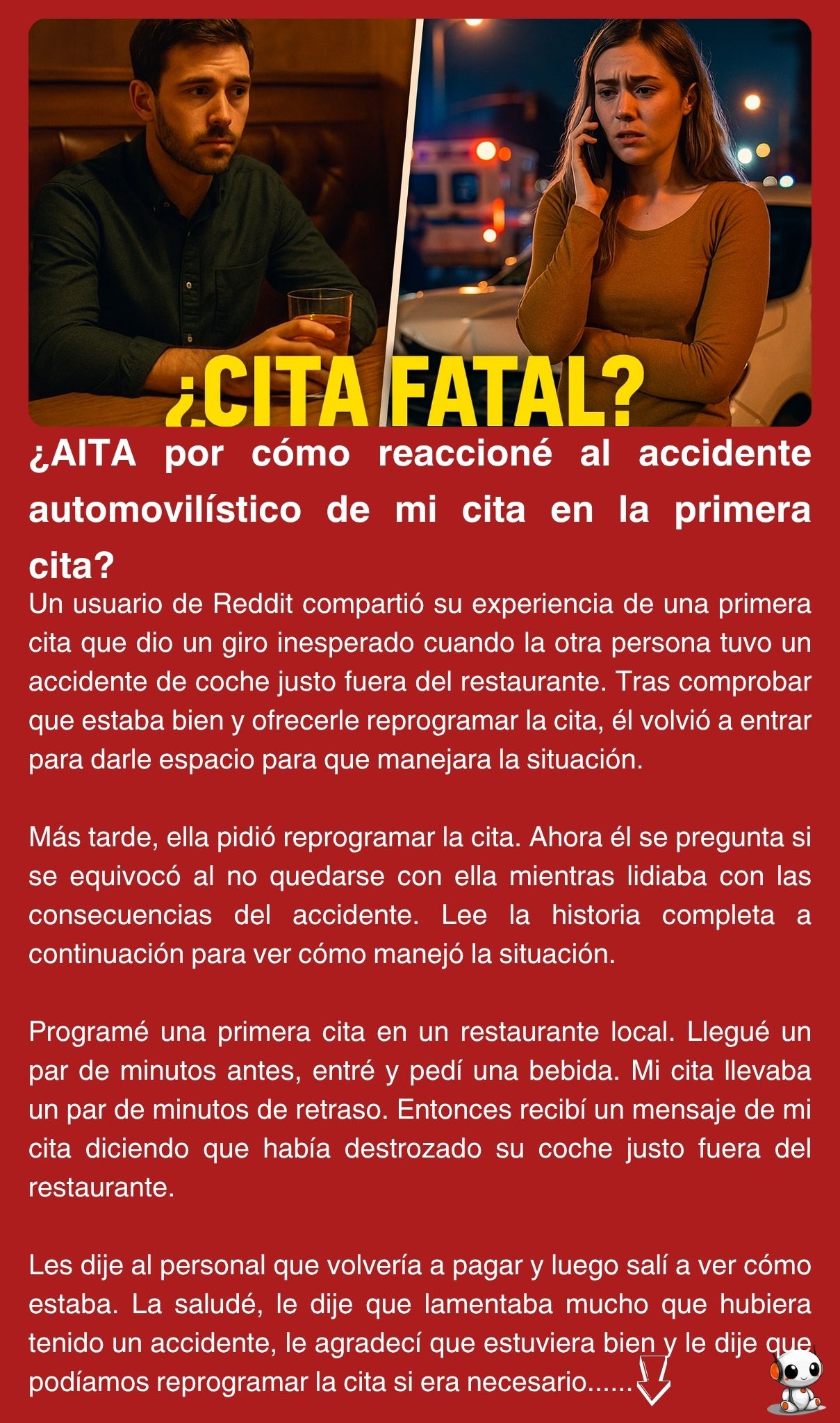 ¿CITA FATAL?

¿AITA por cómo reaccioné al accidente automovilístico de mi cita en la primera cita?

Un usuario de Reddit compartió su experiencia de una primera cita que dio un giro inesperado cuando la otra persona tuvo un accidente de coche justo fuera del restaurante. Tras comprobar que estaba bien y ofrecerle reprogramar la cita, él volvió a entrar para darle espacio para que manejara la situación.

Más tarde, ella pidió reprogramar la cita. Ahora él se pregunta si se equivocó al no quedarse con ella mientras lidiaba con las consecuencias del accidente. Lee la historia completa a continuación para ver cómo manejó la situación.

Programé una primera cita en un restaurante local. Llegué un par de minutos antes, entré y pedí una bebida. Mi cita llevaba un par de minutos de retraso. Entonces recibí un mensaje de mi cita diciendo que había destrozado su coche justo fuera del restaurante.

Les dije al personal que volvería a pagar y luego salí a ver cómo estaba. La saludé, le dije que lamentaba mucho que hubiera tenido un accidente, le agradecí que estuviera bien y le dije que podíamos reprogramar la cita si era necesario......